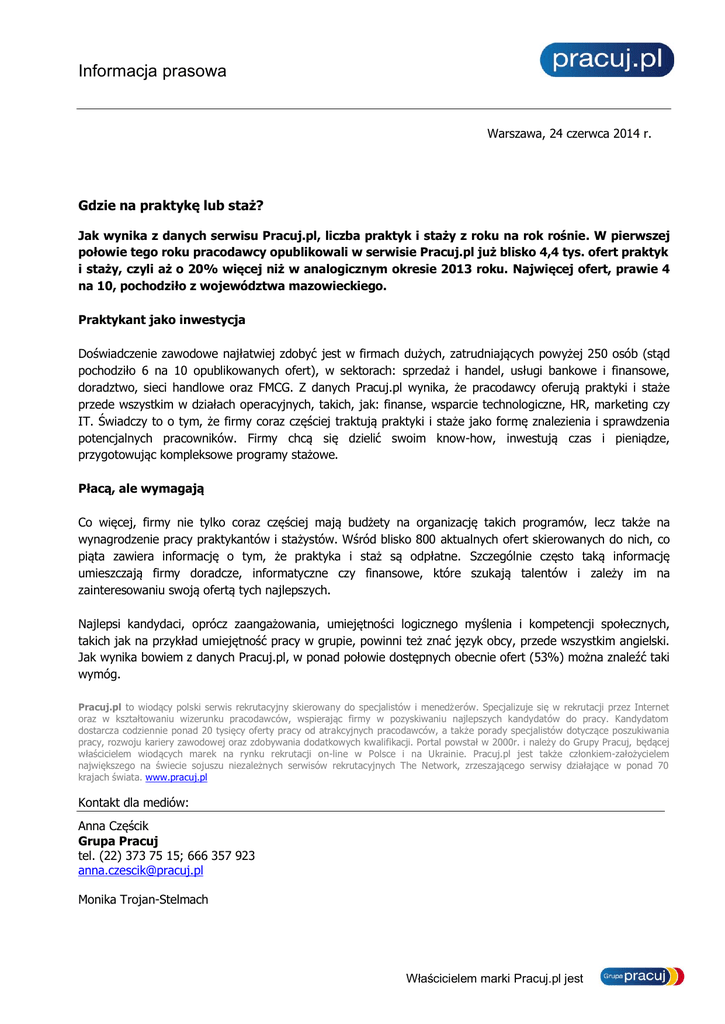 Informacja prasowa

pracuj.pl

Warszawa, 24 czerwca 2014 r.

Gdzie na praktykę lub staż?

Jak wynika z danych serwisu Pracuj.pl, liczba praktyk i staży z roku na rok rośnie. W pierwszej połowie tego roku pracodawcy opublikowali w serwisie Pracuj.pl już blisko 4,4 tys. ofert praktyk i staży, czyli aż o 20% więcej niż w analogicznym okresie 2013 roku. Najwięcej ofert, prawie 4 na 10, pochodziło z województwa mazowieckiego.

Praktykant jako inwestycja

Doświadczenie zawodowe najłatwiej zdobyć jest w firmach dużych, zatrudniających powyżej 250 osób (stąd pochodziło 6 na 10 opublikowanych ofert), w sektorach: sprzedaż i handel, usługi bankowe i finansowe, doradztwo, sieci handlowe oraz FMCG. Z danych Pracuj.pl wynika, że pracodawcy oferują praktyki i staże przede wszystkim w działach operacyjnych, takich, jak: finanse, wsparcie technologiczne, HR, marketing czy IT. Świadczy to o tym, że firmy coraz częściej traktują praktyki i staże jako formę znalezienia i sprawdzenia potencjalnych pracowników. Firmy chcą się dzielić swoim know-how, inwestują czas i pieniądze, przygotowując kompleksowe programy stażowe.

Płacą, ale wymagają

Co więcej, firmy nie tylko coraz częściej mają budżety na organizację takich programów, lecz także na wynagrodzenie pracy praktykantów i stażystów. Wśród blisko 800 aktualnych ofert skierowanych do nich, co piąta zawiera informację o tym, że praktyka i staż są odpłatne. Szczególnie często taką informację umieszczają firmy doradcze, informatyczne czy finansowe, które szukają talentów i zależy im na zainteresowaniu swoją ofertą tych najlepszych.

Najlepsi kandydaci, oprócz zaangażowania, umiejętności logicznego myślenia i kompetencji społecznych, takich jak na przykład umiejętność pracy w grupie, powinni też znać język obcy, przede wszystkim angielski. Jak wynika bowiem z danych Pracuj.pl, w ponad połowie dostępnych obecnie ofert (53%) można znaleźć taki wymóg.

Pracuj.pl to wiodący polski serwis rekrutacyjny skierowany do specjalistów i menedżerów. Specjalizuje się w rekrutacji przez Internet oraz w kształtowaniu wizerunku pracodawców, wspierając firmy w pozyskiwaniu najlepszych kandydatów do pracy. Kandydatom dostarcza codziennie ponad 20 tysięcy oferty pracy od atrakcyjnych pracodawców, a także porady specjalistów dotyczące poszukiwania pracy, rozwoju kariery zawodowej oraz zdobywania dodatkowych kwalifikacji. Portal powstał w 2000r. i należy do Grupy Pracuj, będącej właścicielem wiodących marek na rynku rekrutacji on-line w Polsce i na Ukrainie. Pracuj.pl jest także członkiem-założycielem największego na świecie sojuszu niezależnych serwisów rekrutacyjnych The Network, zrzeszającego serwisy działające w ponad 70 krajach świata. www.pracuj.pl

Kontakt dla mediów:

Anna Częścik
Grupa Pracuj
tel. (22) 373 75 15; 666 357 923
anna.czescik@pracuj.pl

Monika Trojan-Stelmach

Właścicielem marki Pracuj.pl jest Grupa pracuj